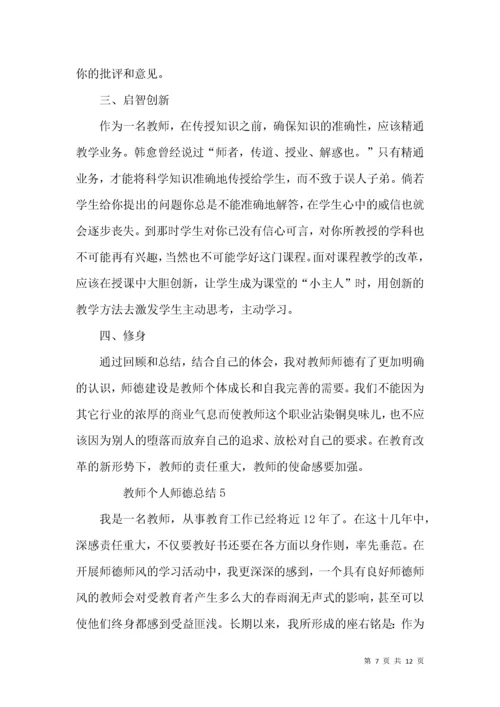 你的批评和意见。

三、启智创新

作为一名教师，在传授知识之前，确保知识的准确性，应该精通教学业务。韩愈曾经说过“师者，传道、授业、解惑也。”只有精通业务，才能将科学知识准确地传授给学生，而不致于误人子弟。倘若学生给你提出的问题你总是不能准确地解答，在学生心中的威信也就会逐步丧失。到那时学生对你已没有信心可言，对你所教授的学科也不可能再有兴趣，当然也不可能学好这门课程。面对课程教学的改革，应该在授课中大胆创新，让学生成为课堂的“小主人”时，用创新的教学方法去激发学生主动思考，主动学习。

四、修身

通过回顾和总结，结合自己的体会，我对教师师德有了更加明确的认识，师德建设是教师个体成长和自我完善的需要。我们不能因为其它行业的浓厚的商业气息而使教师这个职业沾染铜臭味儿，也不应该因为别人的堕落而放弃自己的追求、放松对自己的要求。在教育改革的新形势下，教师的责任重大，教师的使命感要加强。

教师个人师德总结5

我是一名教师，从事教育工作已经将近12年了。在这十几年中，深感责任重大，不仅要教好书还要在各方面以身作则，率先垂范。在开展师德师风的学习活动中，我更深深的感到，一个具有良好师德师风的教师会对受教育者产生多么大的春雨润无声式的影响，甚至可以使他们终身都感到受益匪浅。长期以来，我所形成的座右铭是：作为

第 7 页 共 12 页